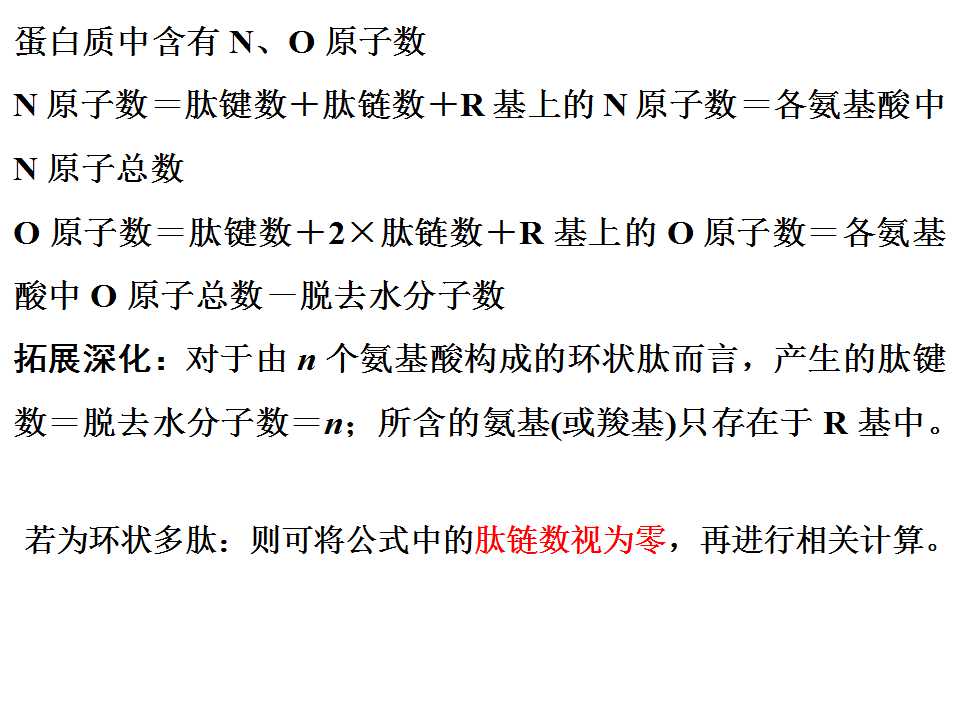 蛋白质中含有N、O原子数

N原子数＝肽键数＋肽链数＋R基上的N原子数＝各氨基酸中N原子总数

O原子数＝肽键数＋2×肽链数＋R基上的O原子数＝各氨基酸中O原子总数－脱去水分子数

拓展深化：对于由n个氨基酸构成的环状肽而言，产生的肽键数＝脱去水分子数＝n；所含的氨基(或羧基)只存在于R基中。

若为环状多肽：则可将公式中的肽链数视为零，再进行相关计算。